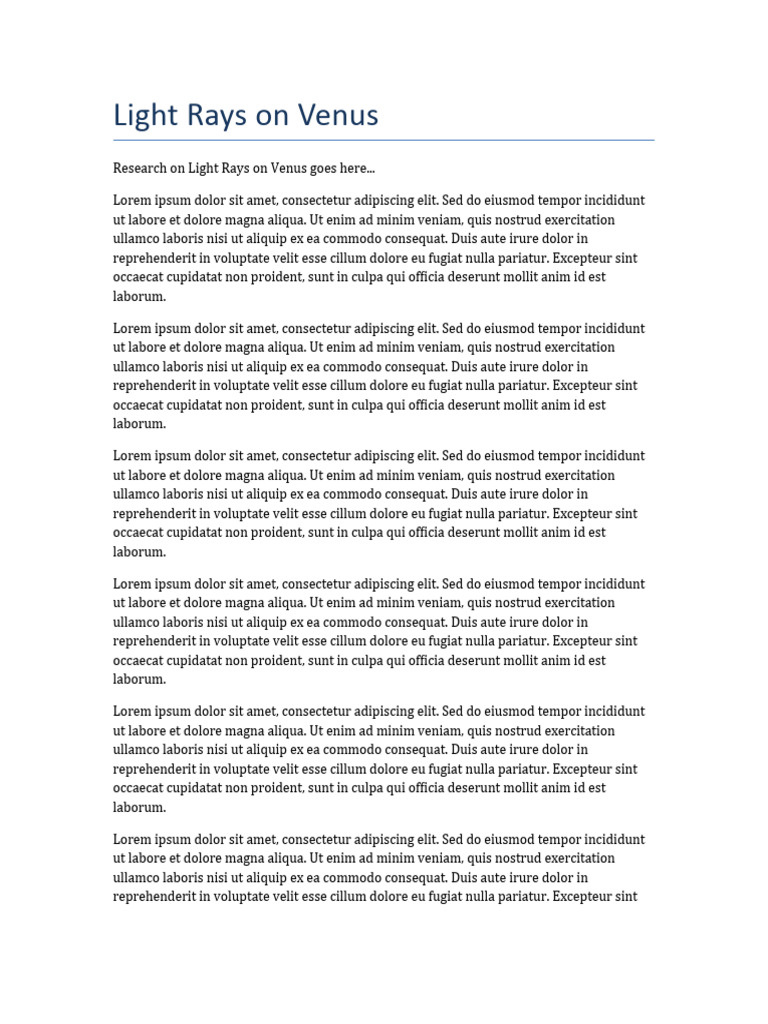 Light Rays on Venus

Research on Light Rays on Venus goes here...

Lorem ipsum dolor sit amet, consectetur adipiscing elit. Sed do eiusmod tempor incididunt ut labore et dolore magna aliqua. Ut enim ad minim veniam, quis nostrud exercitation ullamco laboris nisi ut aliquip ex ea commodo consequat. Duis aute irure dolor in reprehenderit in voluptate velit esse cillum dolore eu fugiat nulla pariatur. Excepteur sint occaecat cupidatat non proident, sunt in culpa qui officia deserunt mollit anim id est laborum.

Lorem ipsum dolor sit amet, consectetur adipiscing elit. Sed do eiusmod tempor incididunt ut labore et dolore magna aliqua. Ut enim ad minim veniam, quis nostrud exercitation ullamco laboris nisi ut aliquip ex ea commodo consequat. Duis aute irure dolor in reprehenderit in voluptate velit esse cillum dolore eu fugiat nulla pariatur. Excepteur sint occaecat cupidatat non proident, sunt in culpa qui officia deserunt mollit anim id est laborum.

Lorem ipsum dolor sit amet, consectetur adipiscing elit. Sed do eiusmod tempor incididunt ut labore et dolore magna aliqua. Ut enim ad minim veniam, quis nostrud exercitation ullamco laboris nisi ut aliquip ex ea commodo consequat. Duis aute irure dolor in reprehenderit in voluptate velit esse cillum dolore eu fugiat nulla pariatur. Excepteur sint occaecat cupidatat non proident, sunt in culpa qui officia deserunt mollit anim id est laborum.

Lorem ipsum dolor sit amet, consectetur adipiscing elit. Sed do eiusmod tempor incididunt ut labore et dolore magna aliqua. Ut enim ad minim veniam, quis nostrud exercitation ullamco laboris nisi ut aliquip ex ea commodo consequat. Duis aute irure dolor in reprehenderit in voluptate velit esse cillum dolore eu fugiat nulla pariatur. Excepteur sint occaecat cupidatat non proident, sunt in culpa qui officia deserunt mollit anim id est laborum.

Lorem ipsum dolor sit amet, consectetur adipiscing elit. Sed do eiusmod tempor incididunt ut labore et dolore magna aliqua. Ut enim ad minim veniam, quis nostrud exercitation ullamco laboris nisi ut aliquip ex ea commodo consequat. Duis aute irure dolor in reprehenderit in voluptate velit esse cillum dolore eu fugiat nulla pariatur. Excepteur sint occaecat cupidatat non proident, sunt in culpa qui officia deserunt mollit anim id est laborum.

Lorem ipsum dolor sit amet, consectetur adipiscing elit. Sed do eiusmod tempor incididunt ut labore et dolore magna aliqua. Ut enim ad minim veniam, quis nostrud exercitation ullamco laboris nisi ut aliquip ex ea commodo consequat. Duis aute irure dolor in reprehenderit in voluptate velit esse cillum dolore eu fugiat nulla pariatur. Excepteur sint